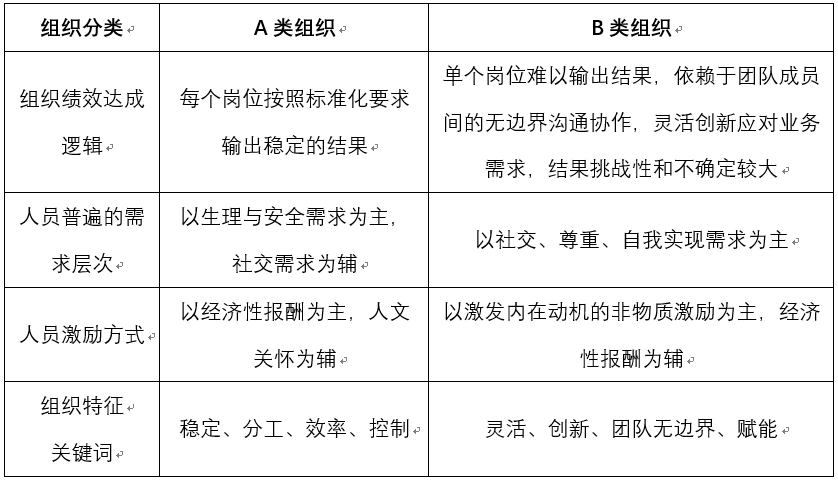 | 组织分类 | A 类组织 | B 类组织 |
|---|---|---|
| 组织绩效达成逻辑 | 每个岗位按照标准化要求输出稳定的结果 | 单个岗位难以输出结果，依赖于团队成员间的无边界沟通协作，灵活创新应对业务需求，结果挑战性和不确定较大 |
| 人员普遍的需求层次 | 以生理与安全需求为主，社交需求为辅 | 以社交、尊重、自我实现需求为主 |
| 人员激励方式 | 以经济性报酬为主，人文关怀为辅 | 以激发内在动机的非物质激励为主，经济性报酬为辅 |
| 组织特征关键词 | 稳定、分工、效率、控制 | 灵活、创新、团队无边界、赋能 |